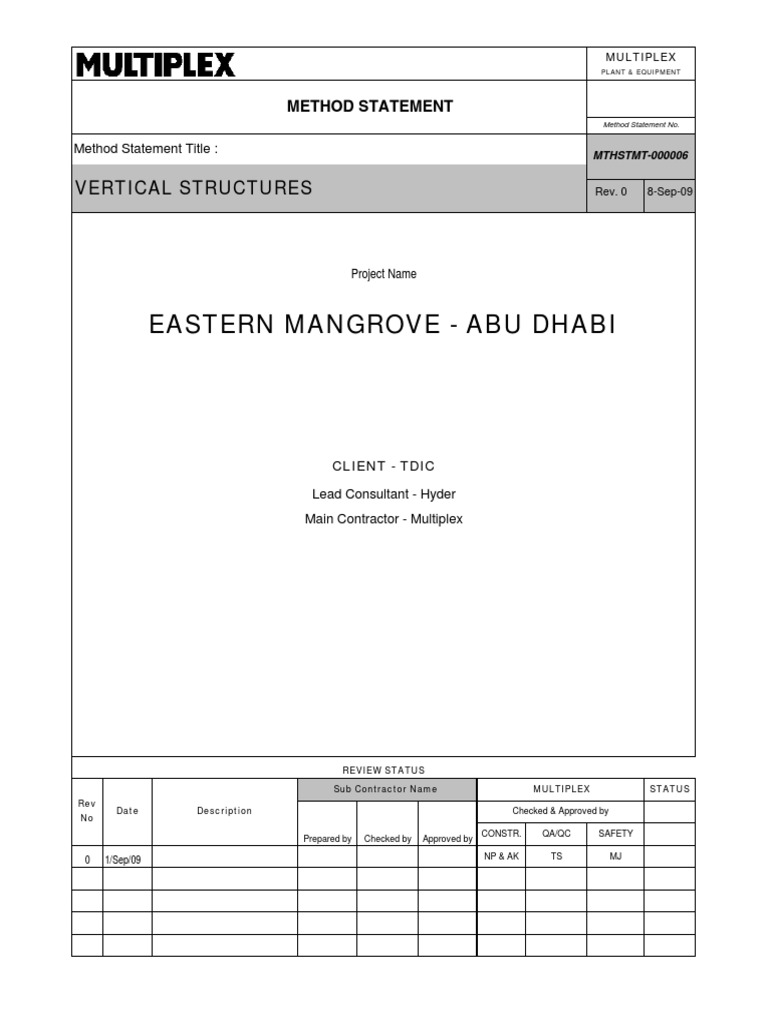 MULTIPLEX

MULTIPLEX
PLANT & EQUIPMENT

METHOD STATEMENT

Method Statement No.

Method Statement Title :

MTHSTMT-000006

VERTICAL STRUCTURES

Rev. 0

8-Sep-09

Project Name

EASTERN MANGROVE - ABU DHABI

CLIENT - TDIC

Lead Consultant - Hyder

Main Contractor - Multiplex

REVIEW STATUS

| Rev No | Date | Description | Sub Contractor Name | | | MULTIPLEX | | | STATUS |
|---|---|---|---|---|---|---|---|---|---|
| | | | | | | Checked & Approved by | | | |
| | | | Prepared by | Checked by | Approved by | CONSTR. | QA/QC | SAFETY | |
| 0 | 1/Sep/09 | | | | | NP & AK | TS | MJ | |
| | | | | | | | | | |
| | | | | | | | | | |
| | | | | | | | | | |
| | | | | | | | | | |